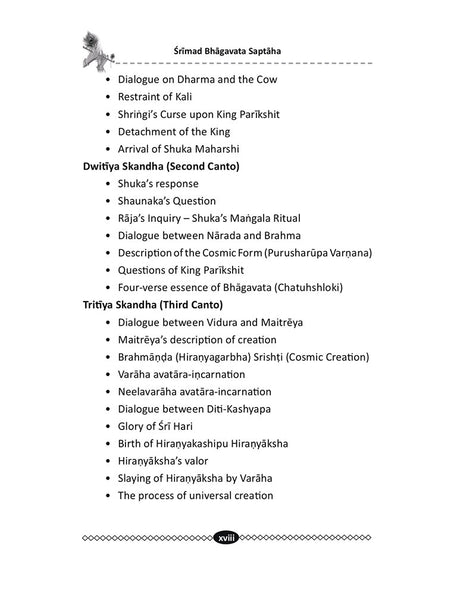 Śrīmad Bhāgavata Saptāha

• Dialogue on Dharma and the Cow
• Restraint of Kali
• Shriṅgi's Curse upon King Parīkshit
• Detachment of the King
• Arrival of Shuka Maharshi

Dwitīya Skandha (Second Canto)

• Shuka's response
• Shaunaka's Question
• Rāja's Inquiry – Shuka's Maṅgala Ritual
• Dialogue between Nārada and Brahma
• Description of the Cosmic Form (Purusharūpa Varṇana)
• Questions of King Parīkshit
• Four-verse essence of Bhāgavata (Chatuhshloki)

Tritīya Skandha (Third Canto)

• Dialogue between Vidura and Maitrēya
• Maitrēya's description of creation
• Brahmāṇḍa (Hiraṇyagarbha) Srishṭi (Cosmic Creation)
• Varāha avatāra-iṇcarnation
• Neelavarāha avatāra-incarnation
• Dialogue between Diti-Kashyapa
• Glory of Śrī Hari
• Birth of Hiraṇyakashipu Hiraṇyāksha
• Hiraṇyāksha's valor
• Slaying of Hiraṇyāksha by Varāha
• The process of universal creation

xviii